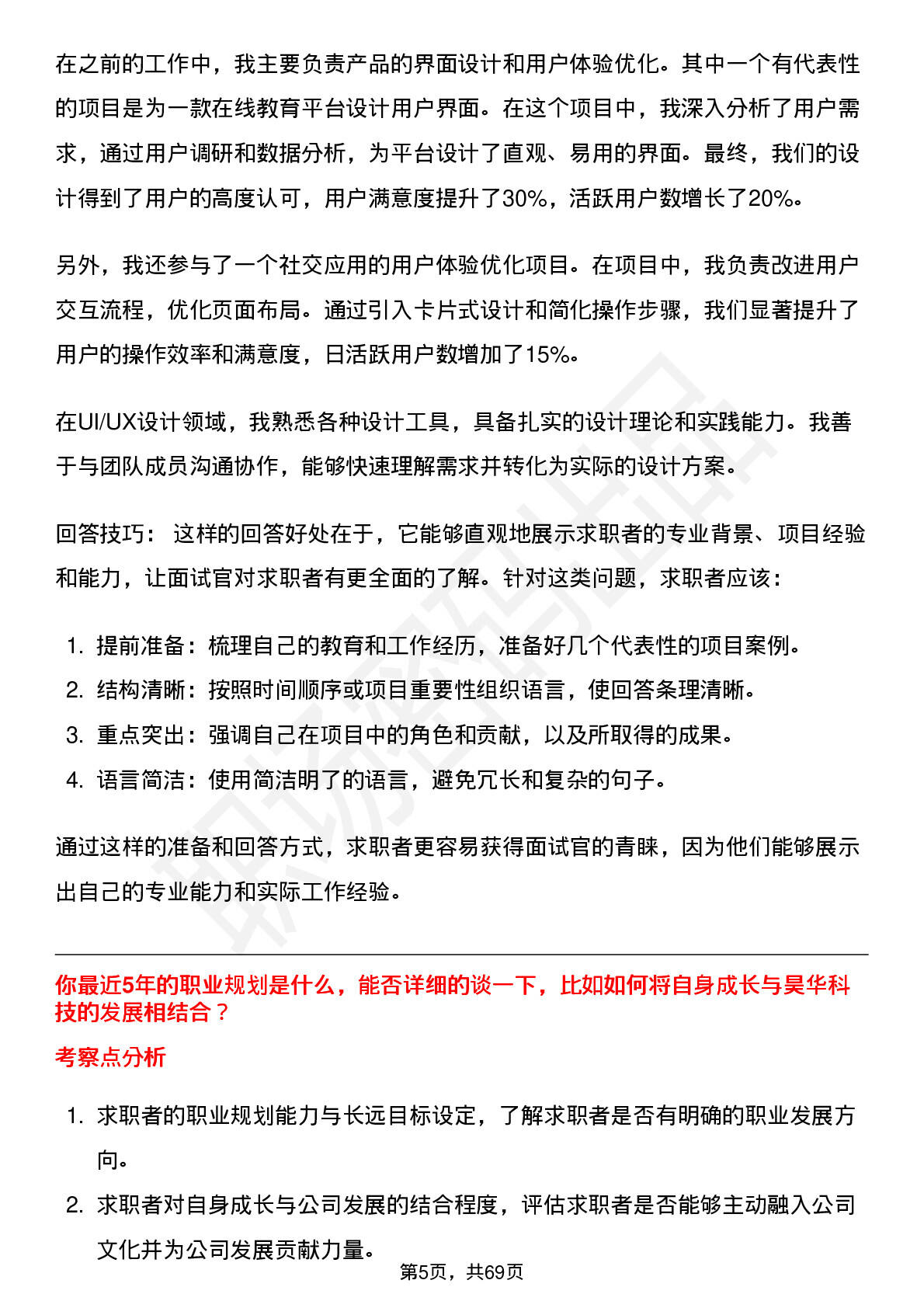 在之前的工作中，我主要负责产品的界面设计和用户体验优化。其中一个有代表性的项目是为一款在线教育平台设计用户界面。在这个项目中，我深入分析了用户需求，通过用户调研和数据分析，为平台设计了直观、易用的界面。最终，我们的设计得到了用户的高度认可，用户满意度提升了30%，活跃用户数增长了20%。

另外，我还参与了一个社交应用的用户体验优化项目。在项目中，我负责改进用户交互流程，优化页面布局。通过引入卡片式设计和简化操作步骤，我们显著提升了用户的操作效率和满意度，日活跃用户数增加了15%。

在UI/UX设计领域，我熟悉各种设计工具，具备扎实的设计理论和实践能力。我善于与团队成员沟通协作，能够快速理解需求并转化为实际的设计方案。

回答技巧： 这样的回答好处在于，它能够直观地展示求职者的专业背景、项目经验和能力，让面试官对求职者有更全面的了解。针对这类问题，求职者应该：

1. 提前准备：梳理自己的教育和工作经历，准备好几个代表性的项目案例。
2. 结构清晰：按照时间顺序或项目重要性组织语言，使回答条理清晰。
3. 重点突出：强调自己在项目中的角色和贡献，以及所取得的成果。
4. 语言简洁：使用简洁明了的语言，避免冗长和复杂的句子。

通过这样的准备和回答方式，求职者更容易获得面试官的青睐，因为他们能够展示出自己的专业能力和实际工作经验。

你最近5年的职业规划是什么，能否详细的谈一下，比如如何将自身成长与昊华科技的发展相结合？

考察点分析

1. 求职者的职业规划能力与长远目标设定，了解求职者是否有明确的职业发展方向。
2. 求职者对自身成长与公司发展的结合程度，评估求职者是否能够主动融入公司文化并为公司发展贡献力量。

第5页，共69页